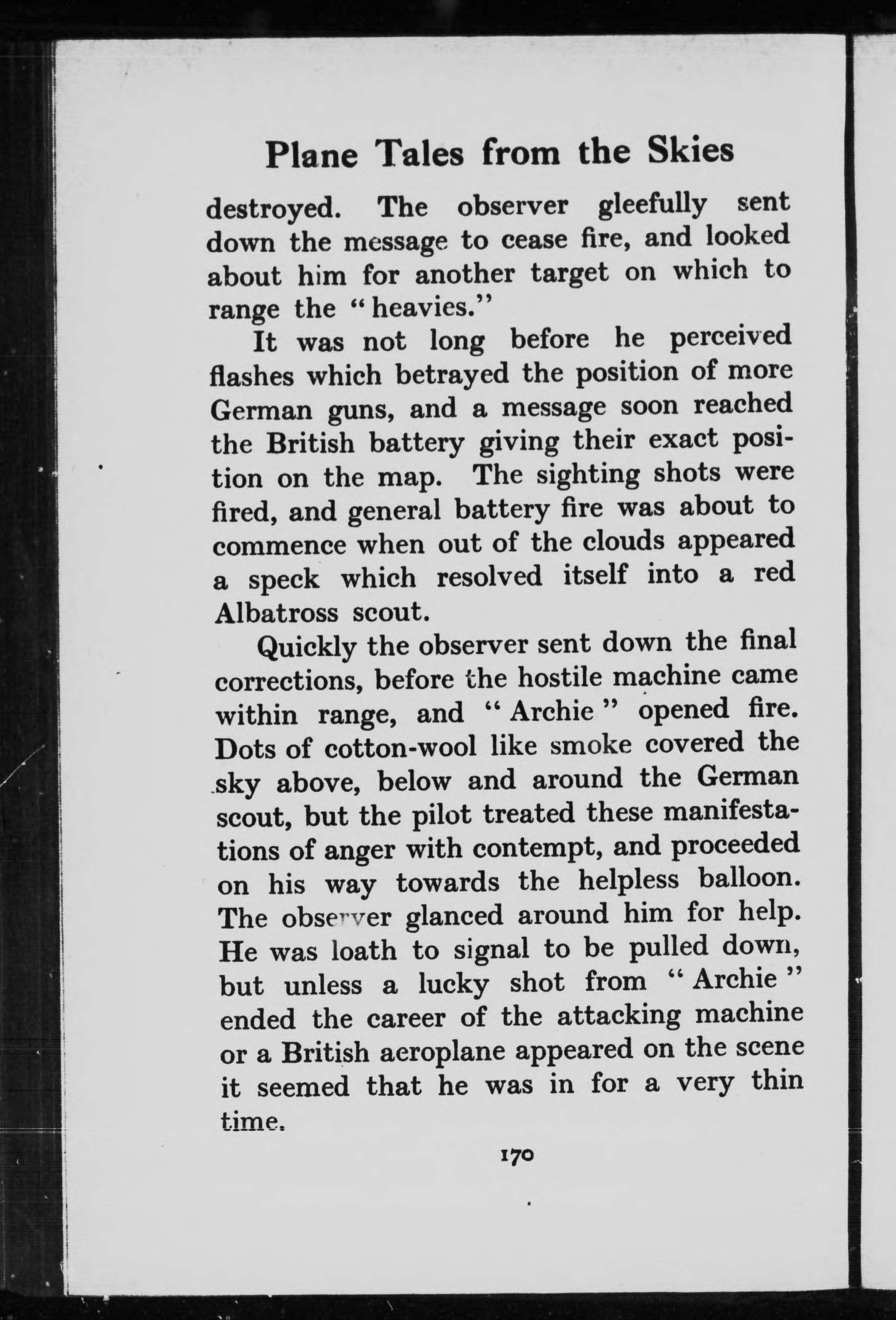 Plane Tales from the Skies

destroyed. The observer gleefully sent down the message to cease fire, and looked about him for another target on which to range the "heavies."

It was not long before he perceived flashes which betrayed the position of more German guns, and a message soon reached the British battery giving their exact position on the map. The sighting shots were fired, and general battery fire was about to commence when out of the clouds appeared a speck which resolved itself into a red Albatross scout.

Quickly the observer sent down the final corrections, before the hostile machine came within range, and "Archie" opened fire. Dots of cotton-wool like smoke covered the sky above, below and around the German scout, but the pilot treated these manifestations of anger with contempt, and proceeded on his way towards the helpless balloon. The observer glanced around him for help. He was loath to signal to be pulled down, but unless a lucky shot from "Archie" ended the career of the attacking machine or a British aeroplane appeared on the scene it seemed that he was in for a very thin time.

170